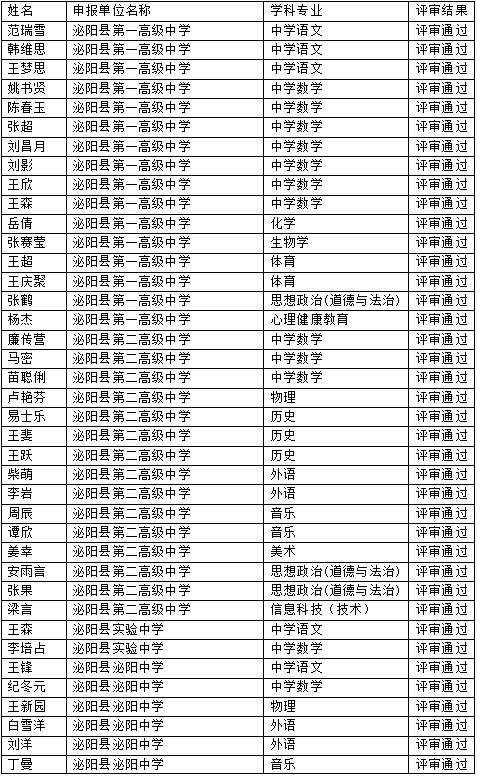 | 姓名 | 申报单位名称 | 学科专业 | 评审结果 |
|---|---|---|---|
| 范瑞雪 | 泌阳县第一高级中学 | 中学语文 | 评审通过 |
| 韩维思 | 泌阳县第一高级中学 | 中学语文 | 评审通过 |
| 王梦思 | 泌阳县第一高级中学 | 中学语文 | 评审通过 |
| 姚书贤 | 泌阳县第一高级中学 | 中学数学 | 评审通过 |
| 陈春玉 | 泌阳县第一高级中学 | 中学数学 | 评审通过 |
| 张超 | 泌阳县第一高级中学 | 中学数学 | 评审通过 |
| 刘昌月 | 泌阳县第一高级中学 | 中学数学 | 评审通过 |
| 刘影 | 泌阳县第一高级中学 | 中学数学 | 评审通过 |
| 王欣 | 泌阳县第一高级中学 | 中学数学 | 评审通过 |
| 王森 | 泌阳县第一高级中学 | 中学数学 | 评审通过 |
| 岳倩 | 泌阳县第一高级中学 | 化学 | 评审通过 |
| 张赛莹 | 泌阳县第一高级中学 | 生物学 | 评审通过 |
| 王超 | 泌阳县第一高级中学 | 体育 | 评审通过 |
| 王庆聚 | 泌阳县第一高级中学 | 体育 | 评审通过 |
| 张鹤 | 泌阳县第一高级中学 | 思想政治(道德与法治) | 评审通过 |
| 杨杰 | 泌阳县第一高级中学 | 心理健康教育 | 评审通过 |
| 廉传营 | 泌阳县第二高级中学 | 中学数学 | 评审通过 |
| 马密 | 泌阳县第二高级中学 | 中学数学 | 评审通过 |
| 苗聪俐 | 泌阳县第二高级中学 | 中学数学 | 评审通过 |
| 卢艳芬 | 泌阳县第二高级中学 | 物理 | 评审通过 |
| 易士乐 | 泌阳县第二高级中学 | 历史 | 评审通过 |
| 王斐 | 泌阳县第二高级中学 | 历史 | 评审通过 |
| 王跃 | 泌阳县第二高级中学 | 历史 | 评审通过 |
| 柴萌 | 泌阳县第二高级中学 | 外语 | 评审通过 |
| 李岩 | 泌阳县第二高级中学 | 外语 | 评审通过 |
| 周辰 | 泌阳县第二高级中学 | 音乐 | 评审通过 |
| 谭欣 | 泌阳县第二高级中学 | 音乐 | 评审通过 |
| 姜幸 | 泌阳县第二高级中学 | 美术 | 评审通过 |
| 安雨言 | 泌阳县第二高级中学 | 思想政治(道德与法治) | 评审通过 |
| 张果 | 泌阳县第二高级中学 | 思想政治(道德与法治) | 评审通过 |
| 梁言 | 泌阳县第二高级中学 | 信息科技（技术） | 评审通过 |
| 王森 | 泌阳县实验中学 | 中学语文 | 评审通过 |
| 李培占 | 泌阳县实验中学 | 中学数学 | 评审通过 |
| 王锋 | 泌阳县泌阳中学 | 中学语文 | 评审通过 |
| 纪冬元 | 泌阳县泌阳中学 | 中学数学 | 评审通过 |
| 王新园 | 泌阳县泌阳中学 | 物理 | 评审通过 |
| 白雪洋 | 泌阳县泌阳中学 | 外语 | 评审通过 |
| 刘洋 | 泌阳县泌阳中学 | 外语 | 评审通过 |
| 丁曼 | 泌阳县泌阳中学 | 音乐 | 评审通过 |